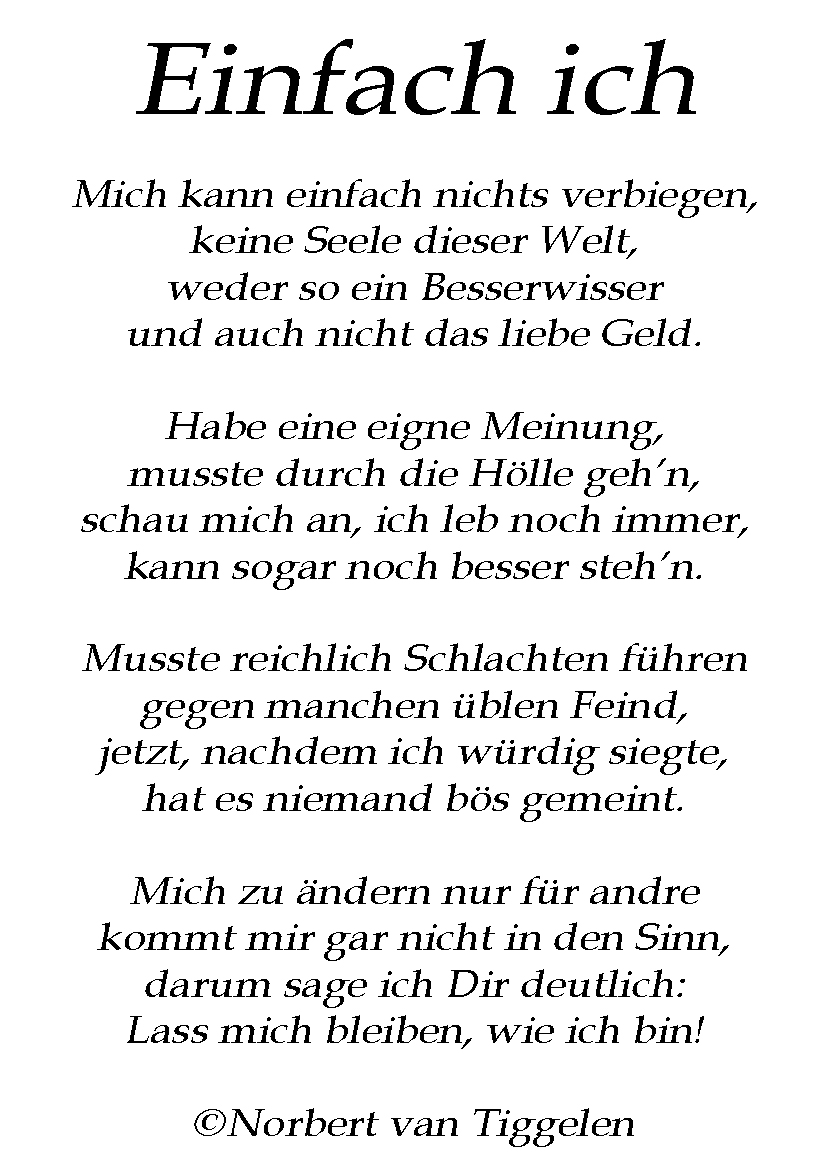 Einfach ich

Mich kann einfach nichts verbiegen,
keine Seele dieser Welt,
weder so ein Besserwisser
und auch nicht das liebe Geld.

Habe eine eigne Meinung,
musste durch die Hölle geh'n,
schau mich an, ich leb noch immer,
kann sogar noch besser steh'n.

Musste reichlich Schlachten führen
gegen manchen üblen Feind,
jetzt, nachdem ich würdig siegte,
hat es niemand bös gemeint.

Mich zu ändern nur für andre
kommt mir gar nicht in den Sinn,
darum sage ich Dir deutlich:
Lass mich bleiben, wie ich bin!

©Norbert van Tiggelen